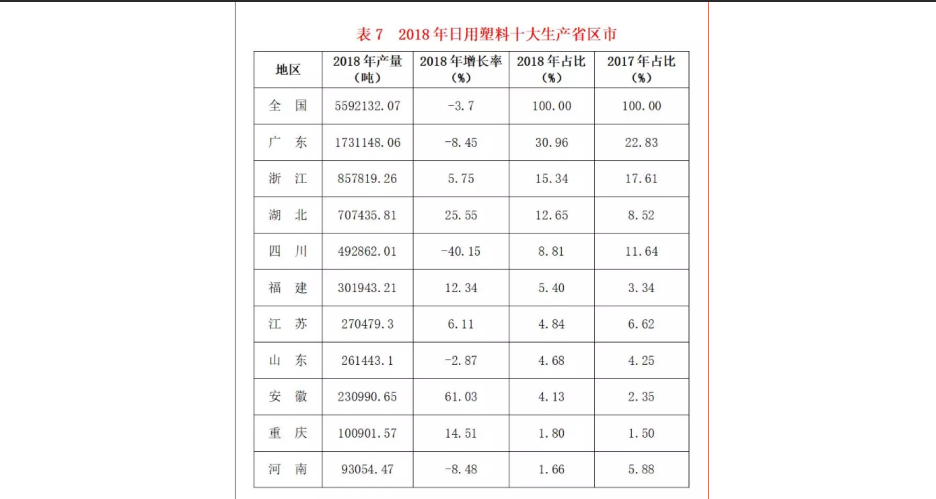 表 7　2018 年日用塑料十大生产省区市

| 地区 | 2018 年产量（吨） | 2018 年增长率（%） | 2018 年占比（%） | 2017 年占比（%） |
|---|---|---|---|---|
| 全　国 | 5592132.07 | -3.7 | 100.00 | 100.00 |
| 广　东 | 1731148.06 | -8.45 | 30.96 | 22.83 |
| 浙　江 | 857819.26 | 5.75 | 15.34 | 17.61 |
| 湖　北 | 707435.81 | 25.55 | 12.65 | 8.52 |
| 四　川 | 492862.01 | -40.15 | 8.81 | 11.64 |
| 福　建 | 301943.21 | 12.34 | 5.40 | 3.34 |
| 江　苏 | 270479.3 | 6.11 | 4.84 | 6.62 |
| 山　东 | 261443.1 | -2.87 | 4.68 | 4.25 |
| 安　徽 | 230990.65 | 61.03 | 4.13 | 2.35 |
| 重　庆 | 100901.57 | 14.51 | 1.80 | 1.50 |
| 河　南 | 93054.47 | -8.48 | 1.66 | 5.88 |